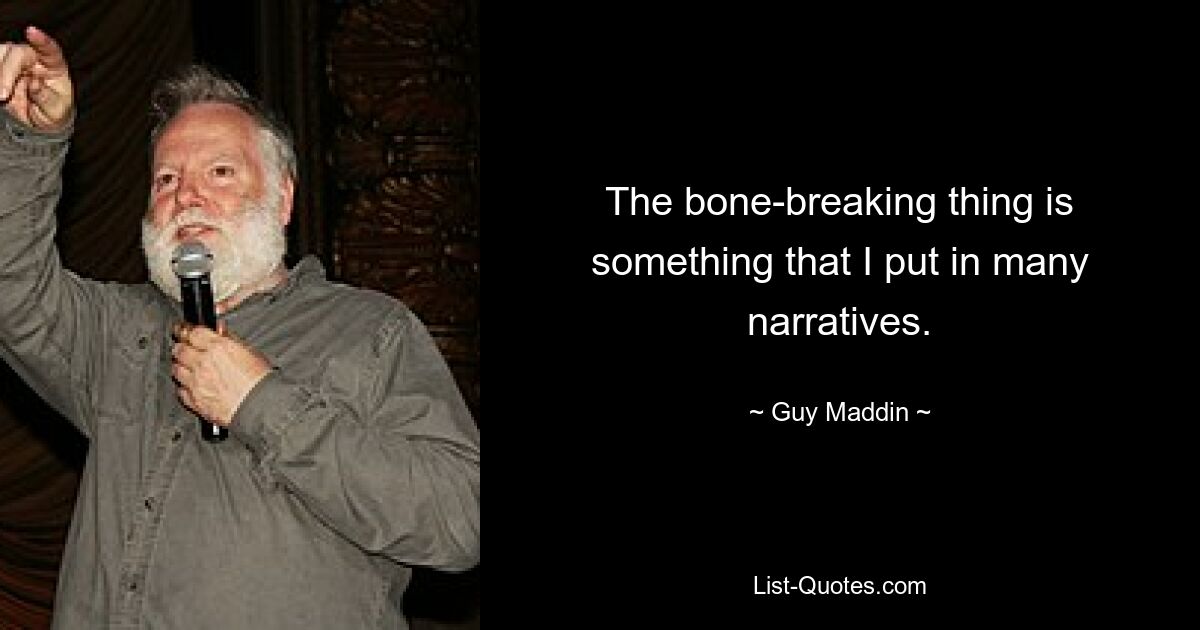 The bone-breaking thing is something that I put in many narratives.

~ Guy Maddin ~

List-Quotes.com